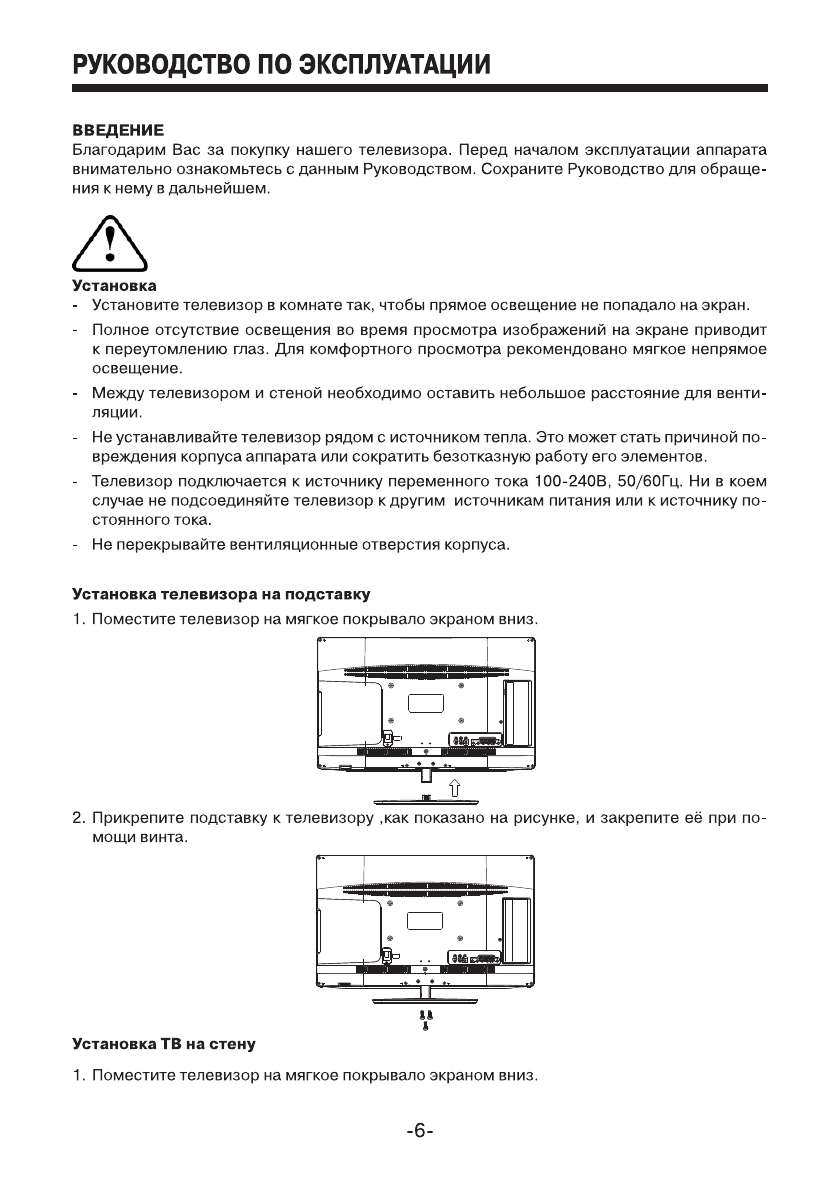 РУКОВОДСТВО ПО ЭКСПЛУАТАЦИИ

ВВЕДЕНИЕ
Благодарим Вас за покупку нашего телевизора. Перед началом эксплуатации аппарата внимательно ознакомьтесь с данным Руководством. Сохраните Руководство для обращения к нему в дальнейшем.

Установка
- Установите телевизор в комнате так, чтобы прямое освещение не попадало на экран.
- Полное отсутствие освещения во время просмотра изображений на экране приводит к переутомлению глаз. Для комфортного просмотра рекомендовано мягкое непрямое освещение.
- Между телевизором и стеной необходимо оставить небольшое расстояние для вентиляции.
- Не устанавливайте телевизор рядом с источником тепла. Это может стать причиной повреждения корпуса аппарата или сократить безотказную работу его элементов.
- Телевизор подключается к источнику переменного тока 100-240В, 50/60Гц. Ни в коем случае не подсоединяйте телевизор к другим источникам питания или к источнику постоянного тока.
- Не перекрывайте вентиляционные отверстия корпуса.

Установка телевизора на подставку
1. Поместите телевизор на мягкое покрывало экраном вниз.

2. Прикрепите подставку к телевизору ,как показано на рисунке, и закрепите её при помощи винта.

Установка ТВ на стену

1. Поместите телевизор на мягкое покрывало экраном вниз.

-6-